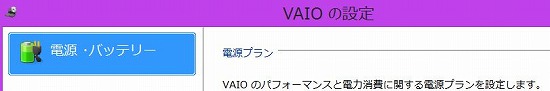 VAIO の設定

電源・バッテリー

電源プラン

VAIO のパフォーマンスと電力消費に関する電源プランを設定します。